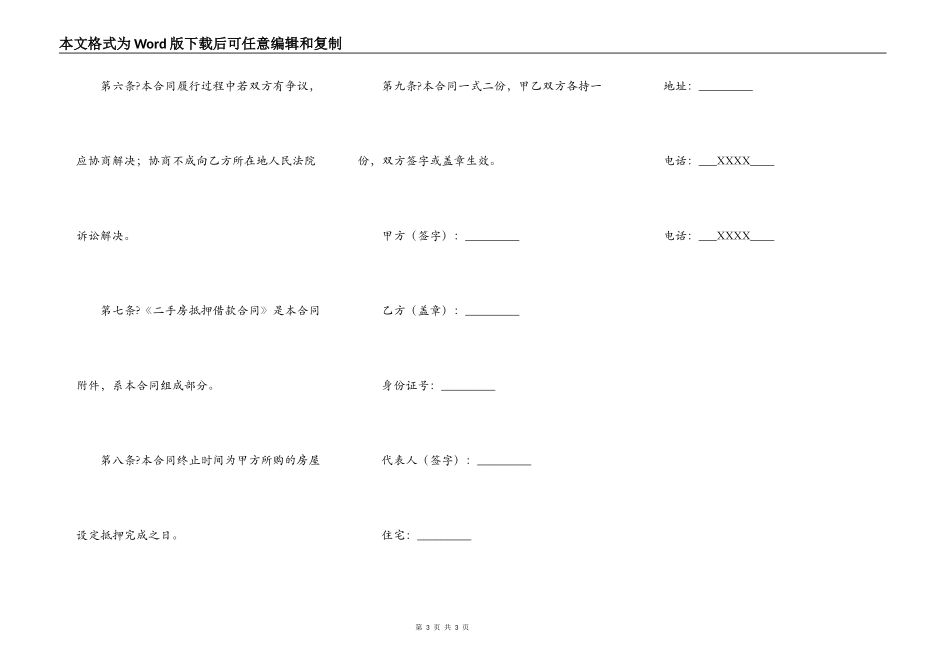 本文格式为Word版下载后可任意编辑和复制

第六条?本合同履行过程中若双方有争议，应协商解决；协商不成向乙方所在地人民法院诉讼解决。

第七条?《二手房抵押借款合同》是本合同附件，系本合同组成部分。

第八条?本合同终止时间为甲方所购的房屋设定抵押完成之日。

第九条?本合同一式二份，甲乙双方各持一份，双方签字或盖章生效。

甲方（签字）：_________

乙方（盖章）：_________

身份证号：_________

代表人（签字）：_________

住宅：_________

地址：_________

电话：___XXXX____

电话：___XXXX____

第 3 页 共 3 页